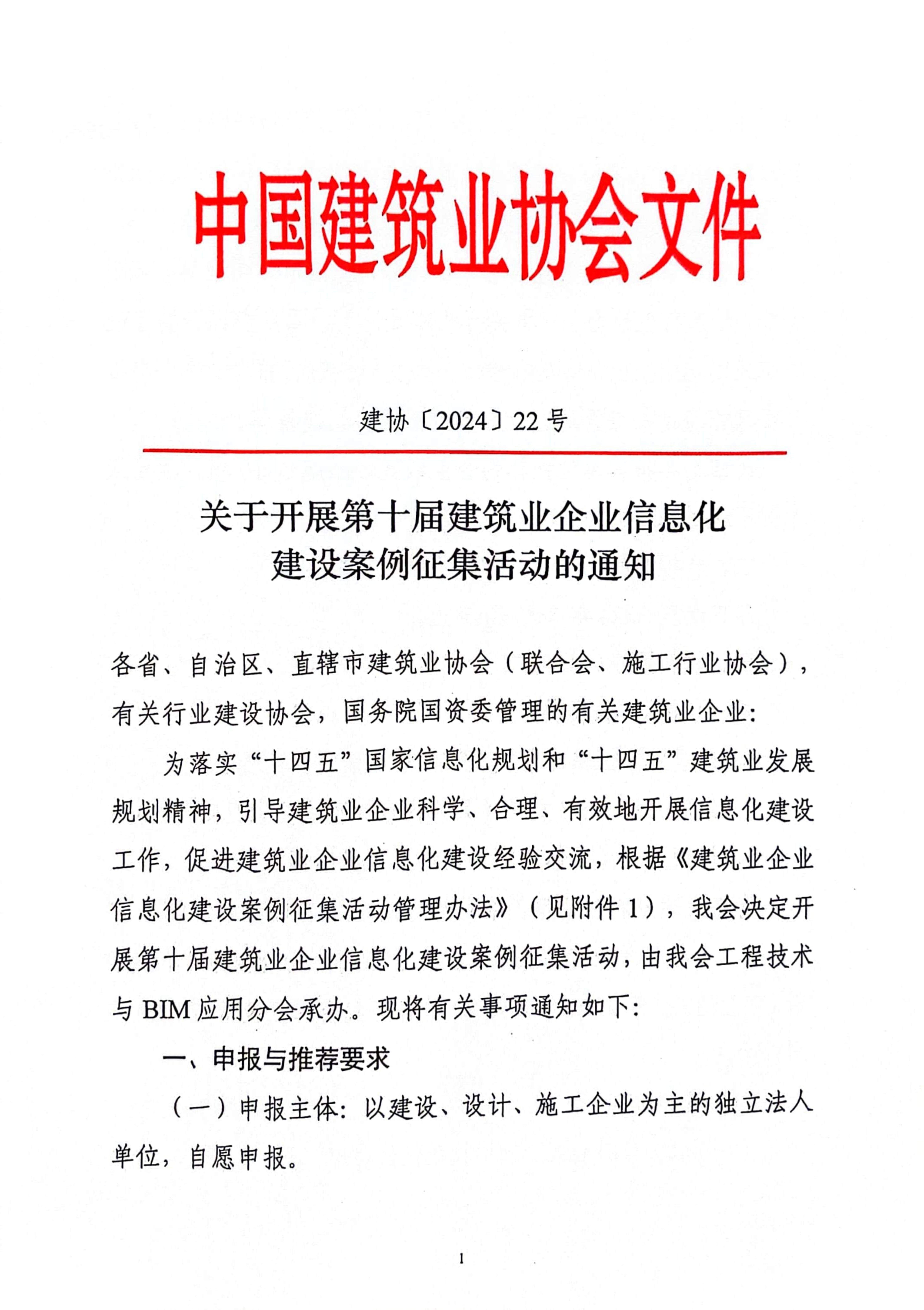 中国建筑业协会文件

建协〔2024〕22号

关于开展第十届建筑业企业信息化建设案例征集活动的通知

各省、自治区、直辖市建筑业协会（联合会、施工行业协会），有关行业建设协会，国务院国资委管理的有关建筑业企业：

为落实“十四五”国家信息化规划和“十四五”建筑业发展规划精神，引导建筑业企业科学、合理、有效地开展信息化建设工作，促进建筑业企业信息化建设经验交流，根据《建筑业企业信息化建设案例征集活动管理办法》（见附件1），我会决定开展第十届建筑业企业信息化建设案例征集活动，由我会工程技术与BIM应用分会承办。现将有关事项通知如下：

一、申报与推荐要求

（一）申报主体：以建设、设计、施工企业为主的独立法人单位，自愿申报。

1